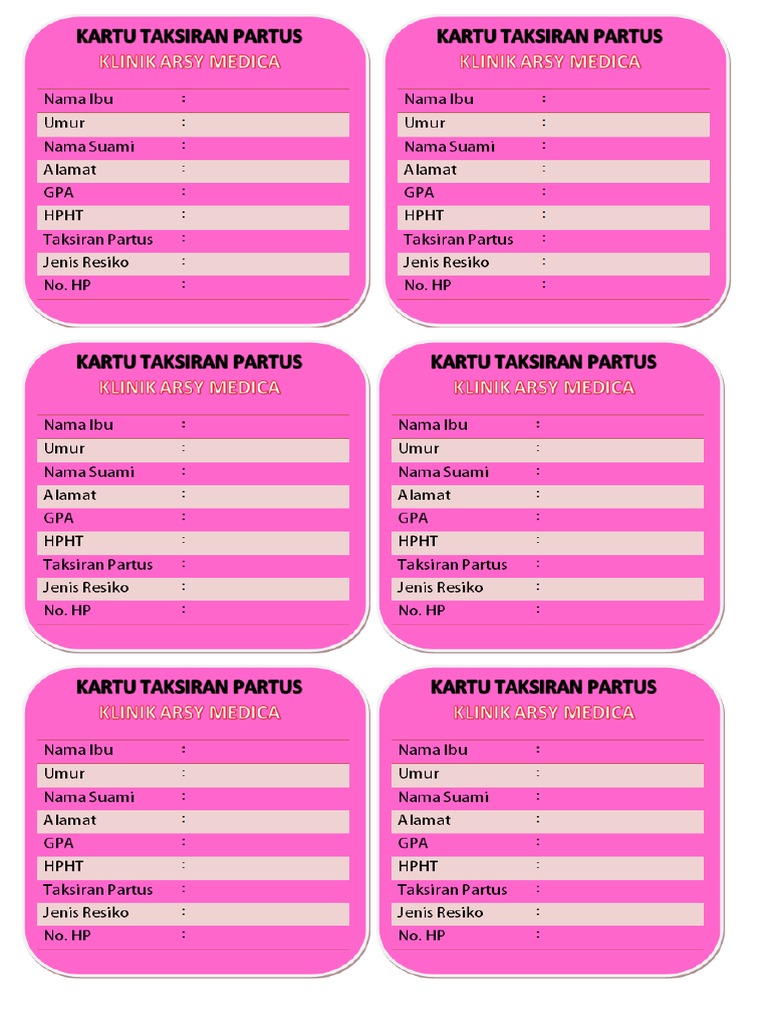 KARTU TAKSIRAN PARTUS
KLINIK ARSY MEDICA

Nama Ibu :
Umur :
Nama Suami :
Alamat :
GPA :
HPHT :
Taksiran Partus :
Jenis Resiko :
No. HP :

KARTU TAKSIRAN PARTUS
KLINIK ARSY MEDICA

Nama Ibu :
Umur :
Nama Suami :
Alamat :
GPA :
HPHT :
Taksiran Partus :
Jenis Resiko :
No. HP :

KARTU TAKSIRAN PARTUS
KLINIK ARSY MEDICA

Nama Ibu :
Umur :
Nama Suami :
Alamat :
GPA :
HPHT :
Taksiran Partus :
Jenis Resiko :
No. HP :

KARTU TAKSIRAN PARTUS
KLINIK ARSY MEDICA

Nama Ibu :
Umur :
Nama Suami :
Alamat :
GPA :
HPHT :
Taksiran Partus :
Jenis Resiko :
No. HP :

KARTU TAKSIRAN PARTUS
KLINIK ARSY MEDICA

Nama Ibu :
Umur :
Nama Suami :
Alamat :
GPA :
HPHT :
Taksiran Partus :
Jenis Resiko :
No. HP :

KARTU TAKSIRAN PARTUS
KLINIK ARSY MEDICA

Nama Ibu :
Umur :
Nama Suami :
Alamat :
GPA :
HPHT :
Taksiran Partus :
Jenis Resiko :
No. HP :